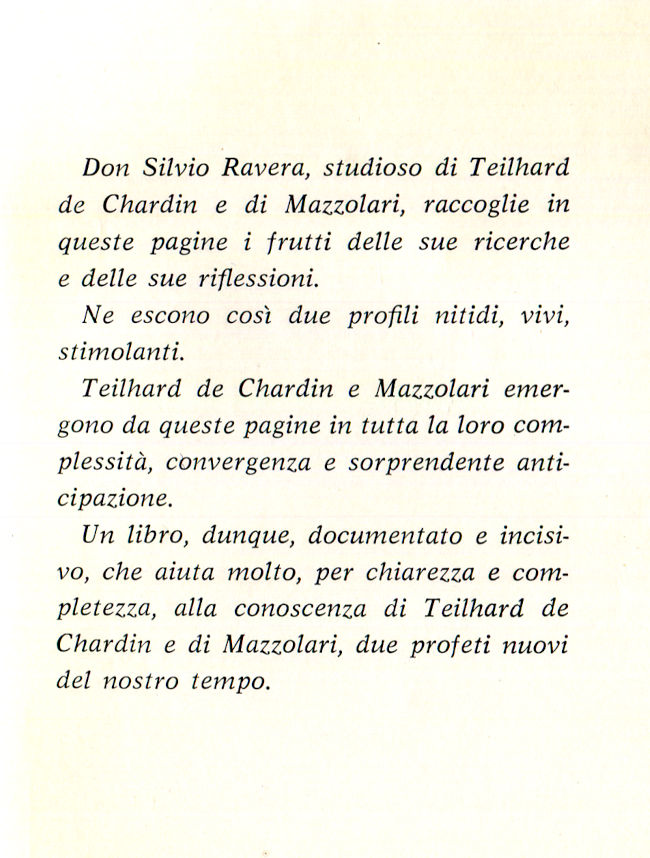 Don Silvio Ravera, studioso di Teilhard de Chardin e di Mazzolari, raccoglie in queste pagine i frutti delle sue ricerche e delle sue riflessioni.

Ne escono così due profili nitidi, vivi, stimolanti.

Teilhard de Chardin e Mazzolari emergono da queste pagine in tutta la loro complessità, convergenza e sorprendente anticipazione.

Un libro, dunque, documentato e incisivo, che aiuta molto, per chiarezza e completezza, alla conoscenza di Teilhard de Chardin e di Mazzolari, due profeti nuovi del nostro tempo.